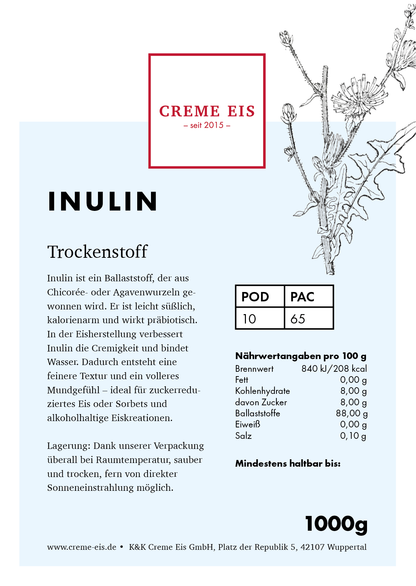 CREME EIS
– seit 2015 –

INULIN

Trockenstoff

Inulin ist ein Ballaststoff, der aus Chicorée- oder Agavenwurzeln gewonnen wird. Er ist leicht süßlich, kalorienarm und wirkt präbiotisch. In der Eisherstellung verbessert Inulin die Cremigkeit und bindet Wasser. Dadurch entsteht eine feinere Textur und ein volleres Mundgefühl – ideal für zuckerreduziertes Eis oder Sorbets und alkoholhaltige Eiskreationen.

Lagerung: Dank unserer Verpackung überall bei Raumtemperatur, sauber und trocken, fern von direkter Sonneneinstrahlung möglich.

| POD | PAC |
|---|---|
| 10 | 65 |

Nährwertangaben pro 100 g

| | |
|---|---|
| Brennwert | 840 kJ/208 kcal |
| Fett | 0,00 g |
| Kohlenhydrate | 8,00 g |
| davon Zucker | 8,00 g |
| Ballaststoffe | 88,00 g |
| Eiweiß | 0,00 g |
| Salz | 0,10 g |

Mindestens haltbar bis:

1000g

www.creme-eis.de • K&K Creme Eis GmbH, Platz der Republik 5, 42107 Wuppertal